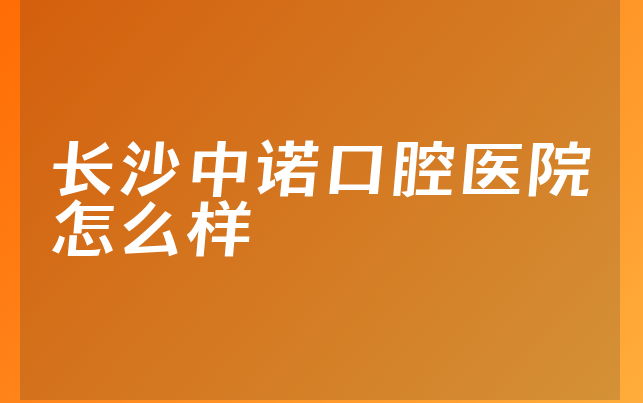 长沙中诺口腔医院怎么样